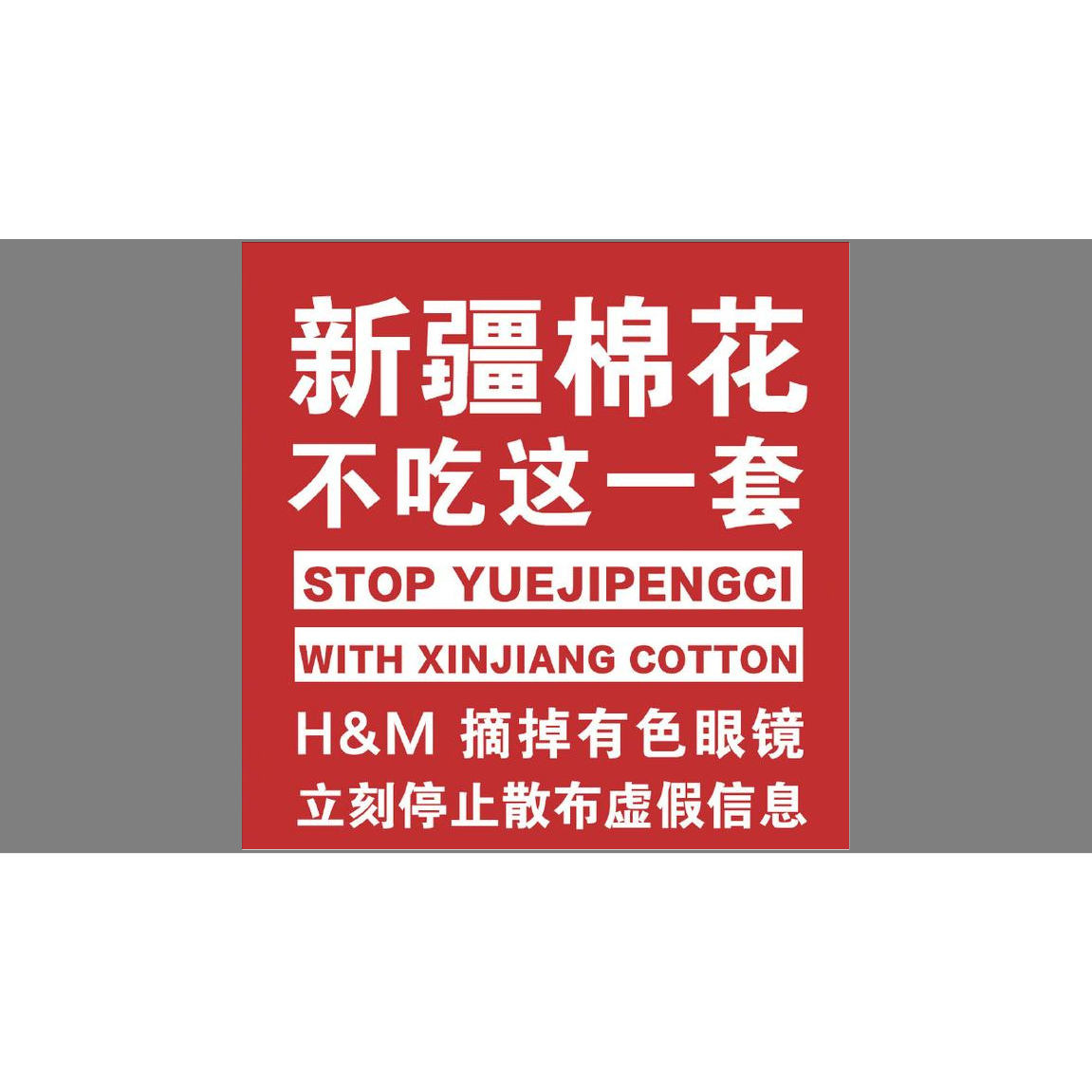 新疆棉花
不吃这一套

STOP YUEJIPENGCI
WITH XINJIANG COTTON

H&M 摘掉有色眼镜
立刻停止散布虚假信息